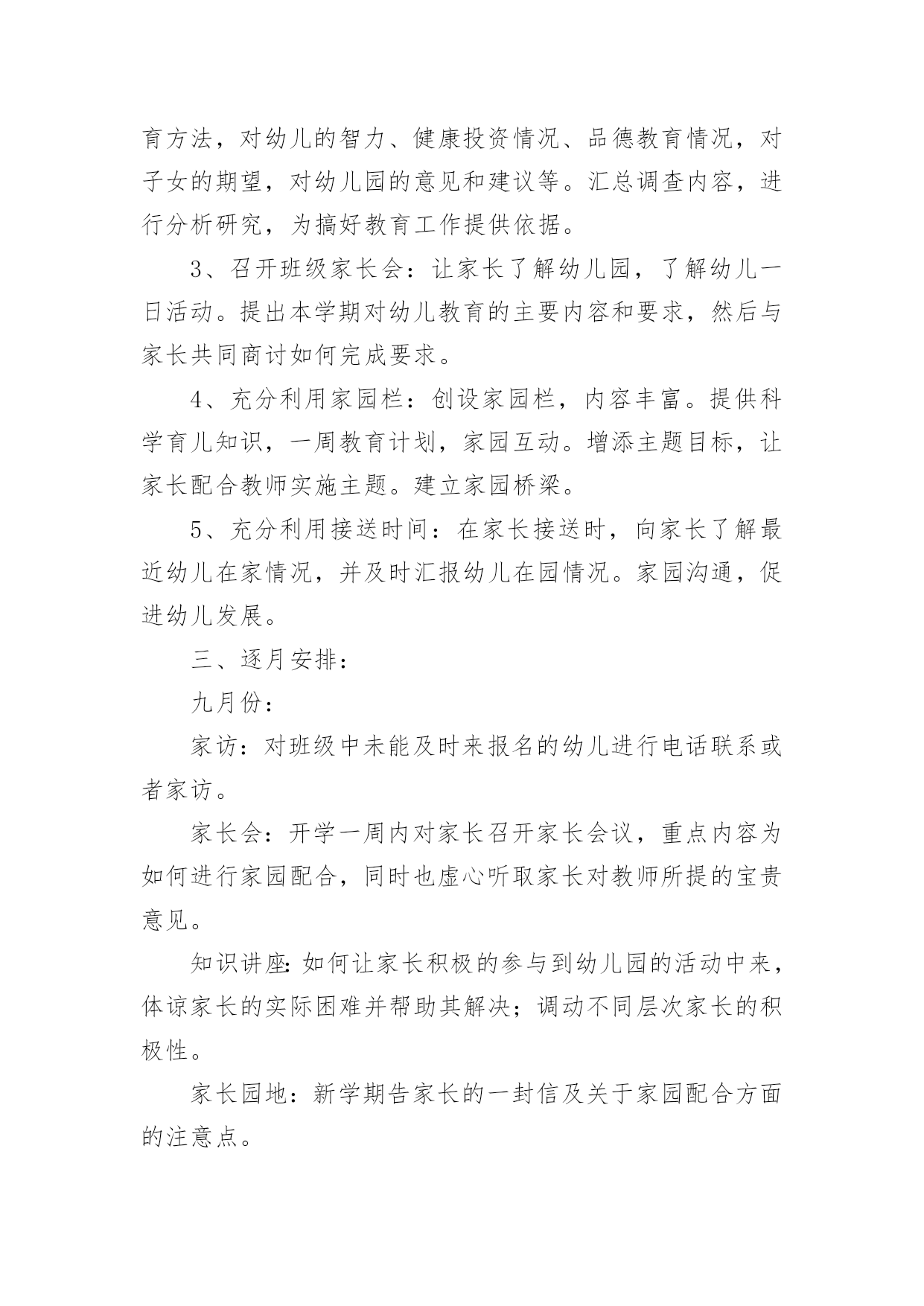 育方法，对幼儿的智力、健康投资情况、品德教育情况，对子女的期望，对幼儿园的意见和建议等。汇总调查内容，进行分析研究，为搞好教育工作提供依据。

3、召开班级家长会：让家长了解幼儿园，了解幼儿一日活动。提出本学期对幼儿教育的主要内容和要求，然后与家长共同商讨如何完成要求。

4、充分利用家园栏：创设家园栏，内容丰富。提供科学育儿知识，一周教育计划，家园互动。增添主题目标，让家长配合教师实施主题。建立家园桥梁。

5、充分利用接送时间：在家长接送时，向家长了解最近幼儿在家情况，并及时汇报幼儿在园情况。家园沟通，促进幼儿发展。

三、逐月安排：

九月份：

家访：对班级中未能及时来报名的幼儿进行电话联系或者家访。

家长会：开学一周内对家长召开家长会议，重点内容为如何进行家园配合，同时也虚心听取家长对教师所提的宝贵意见。

知识讲座:如何让家长积极的参与到幼儿园的活动中来，体谅家长的实际困难并帮助其解决；调动不同层次家长的积极性。

家长园地：新学期告家长的一封信及关于家园配合方面的注意点。